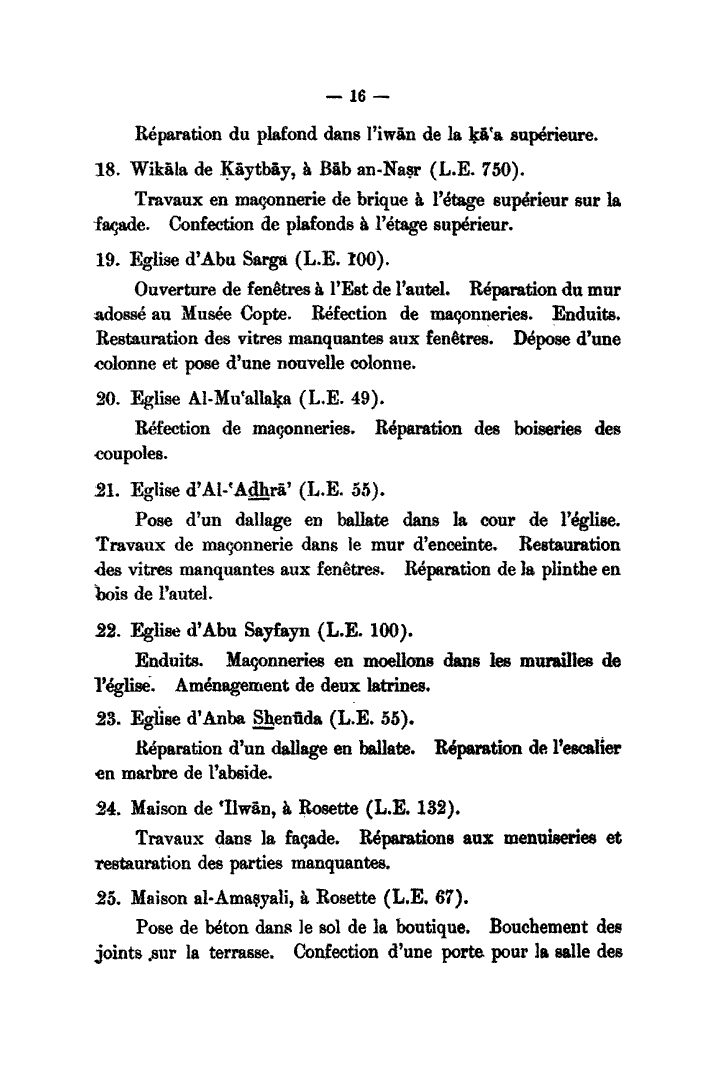 — 16 —

Réparation du plafond dans l'iwān de la ḳā'a supérieure.

18. Wikāla de Ḳāytbāy, à Bāb an-Naṣr (L.E. 750).

Travaux en maçonnerie de brique à l'étage supérieur sur la façade. Confection de plafonds à l'étage supérieur.

19. Eglise d'Abu Sarga (L.E. 100).

Ouverture de fenêtres à l'Est de l'autel. Réparation du mur adossé au Musée Copte. Réfection de maçonneries. Enduits. Restauration des vitres manquantes aux fenêtres. Dépose d'une colonne et pose d'une nouvelle colonne.

20. Eglise Al-Mu'allaḳa (L.E. 49).

Réfection de maçonneries. Réparation des boiseries des coupoles.

21. Eglise d'Al-'Adhrā' (L.E. 55).

Pose d'un dallage en ballate dans la cour de l'église. Travaux de maçonnerie dans le mur d'enceinte. Restauration des vitres manquantes aux fenêtres. Réparation de la plinthe en bois de l'autel.

22. Eglise d'Abu Sayfayn (L.E. 100).

Enduits. Maçonneries en moellons dans les murailles de l'église. Aménagement de deux latrines.

23. Eglise d'Anba Shenūda (L.E. 55).

Réparation d'un dallage en ballate. Réparation de l'escalier en marbre de l'abside.

24. Maison de 'Ilwān, à Rosette (L.E. 132).

Travaux dans la façade. Réparations aux menuiseries et restauration des parties manquantes.

25. Maison al-Amaṣyali, à Rosette (L.E. 67).

Pose de béton dans le sol de la boutique. Bouchement des joints sur la terrasse. Confection d'une porte pour la salle des